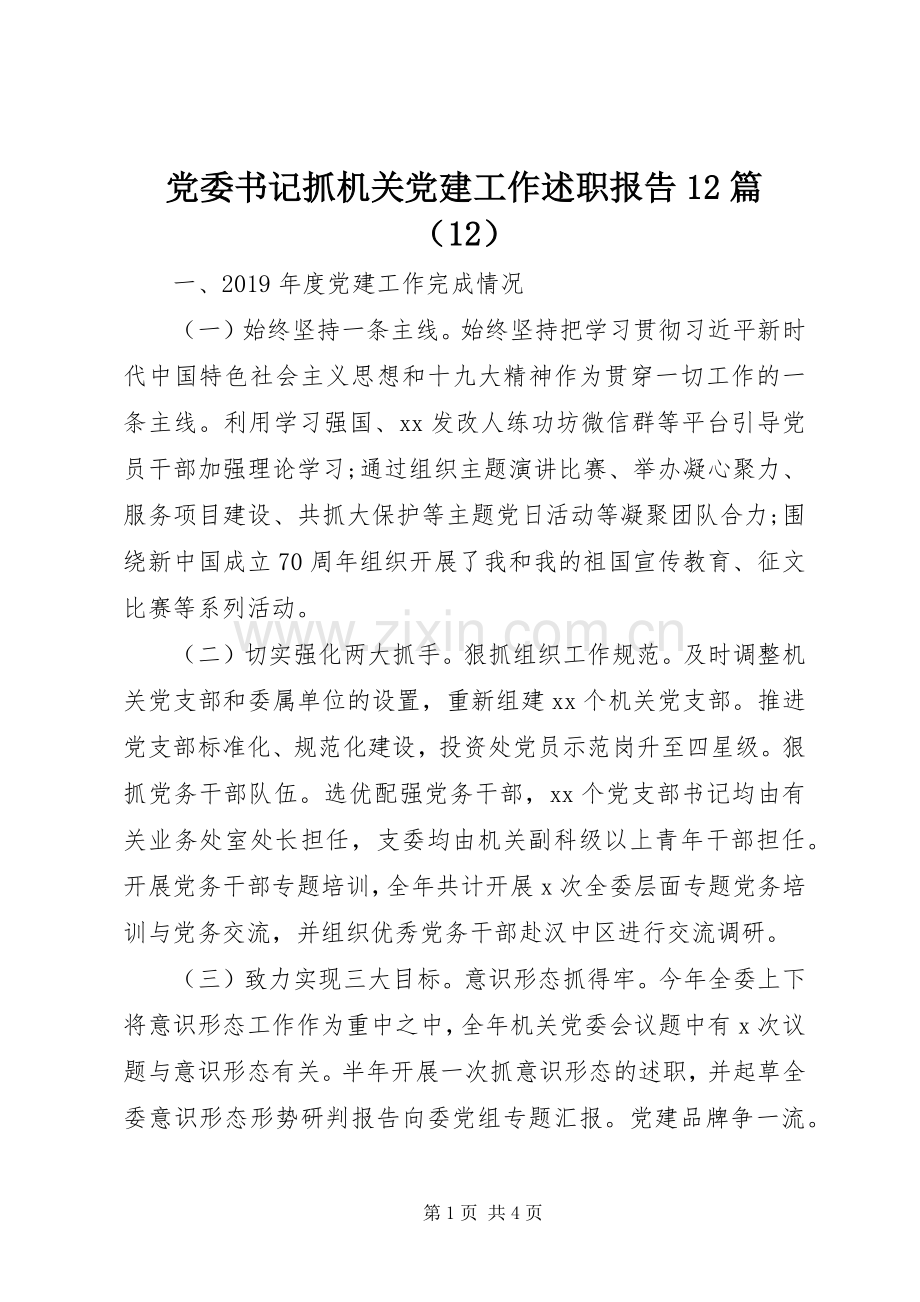 党委书记抓机关党建工作述职报告12篇（12）

一、2019年度党建工作完成情况

（一）始终坚持一条主线。始终坚持把学习贯彻习近平新时代中国特色社会主义思想和十九大精神作为贯穿一切工作的一条主线。利用学习强国、xx发改人练功坊微信群等平台引导党员干部加强理论学习;通过组织主题演讲比赛、举办凝心聚力、服务项目建设、共抓大保护等主题党日活动等凝聚团队合力;围绕新中国成立70周年组织开展了我和我的祖国宣传教育、征文比赛等系列活动。

（二）切实强化两大抓手。狠抓组织工作规范。及时调整机关党支部和委属单位的设置，重新组建xx个机关党支部。推进党支部标准化、规范化建设，投资处党员示范岗升至四星级。狠抓党务干部队伍。选优配强党务干部，xx个党支部书记均由有关业务处室处长担任，支委均由机关副科级以上青年干部担任。开展党务干部专题培训，全年共计开展x次全委层面专题党务培训与党务交流，并组织优秀党务干部赴汉中区进行交流调研。

（三）致力实现三大目标。意识形态抓得牢。今年全委上下将意识形态工作作为重中之中，全年机关党委会议题中有x次议题与意识形态有关。半年开展一次抓意识形态的述职，并起草全委意识形态形势研判报告向委党组专题汇报。党建品牌争一流。

第1页 共4页

www.zixin.com.cn